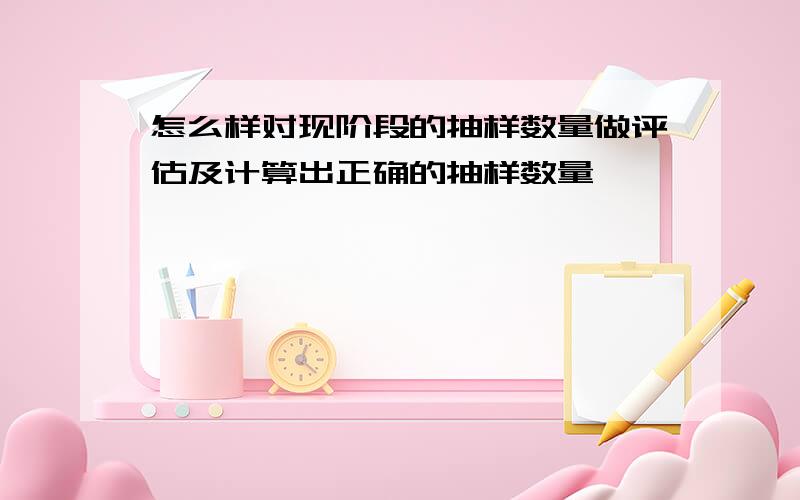 怎么样对现阶段的抽样数量做评估及计算出正确的抽样数量